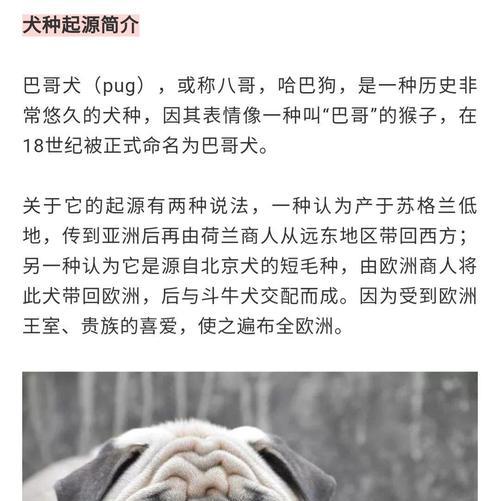 犬种起源简介

巴哥犬（pug），或称八哥，哈巴狗，是一种历史非常悠久的犬种，因其表情像一种叫“巴哥”的猴子，在18世纪被正式命名为巴哥犬。

关于它的起源有两种说法，一种认为产于苏格兰低地，传到亚洲后再由荷兰商人从远东地区带回西方；另一种认为它是源自北京犬的短毛种，由欧洲商人将此犬带回欧洲，后与斗牛犬交配而成。因为受到欧洲王室、贵族的喜爱，使之遍布全欧洲。